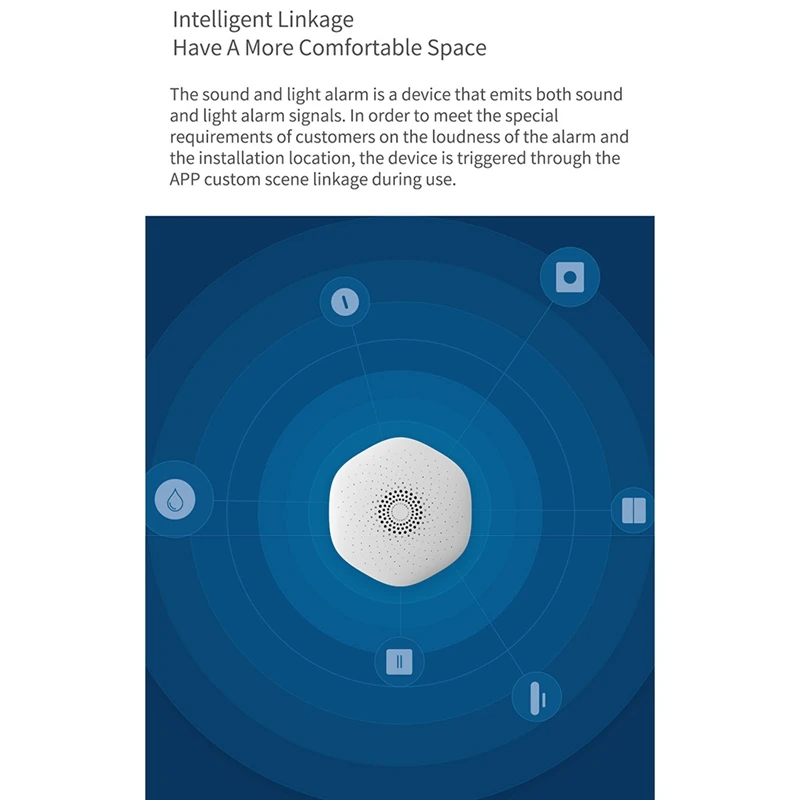 Intelligent Linkage
Have A More Comfortable Space

The sound and light alarm is a device that emits both sound and light alarm signals. In order to meet the special requirements of customers on the loudness of the alarm and the installation location, the device is triggered through the APP custom scene linkage during use.